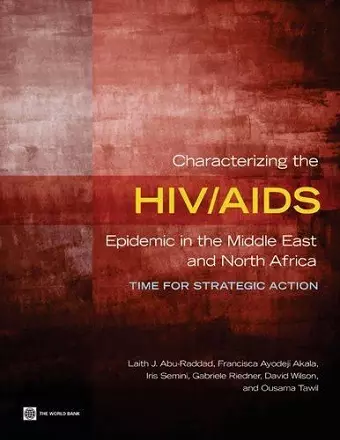 Characterizing the
HIV/AIDS
Epidemic in the Middle East and North Africa
TIME FOR STRATEGIC ACTION

Laith J. Abu-Raddad, Francisca Ayodeji Akala, Iris Semini, Gabriele Riedner, David Wilson, and Ousama Tawil

THE WORLD BANK